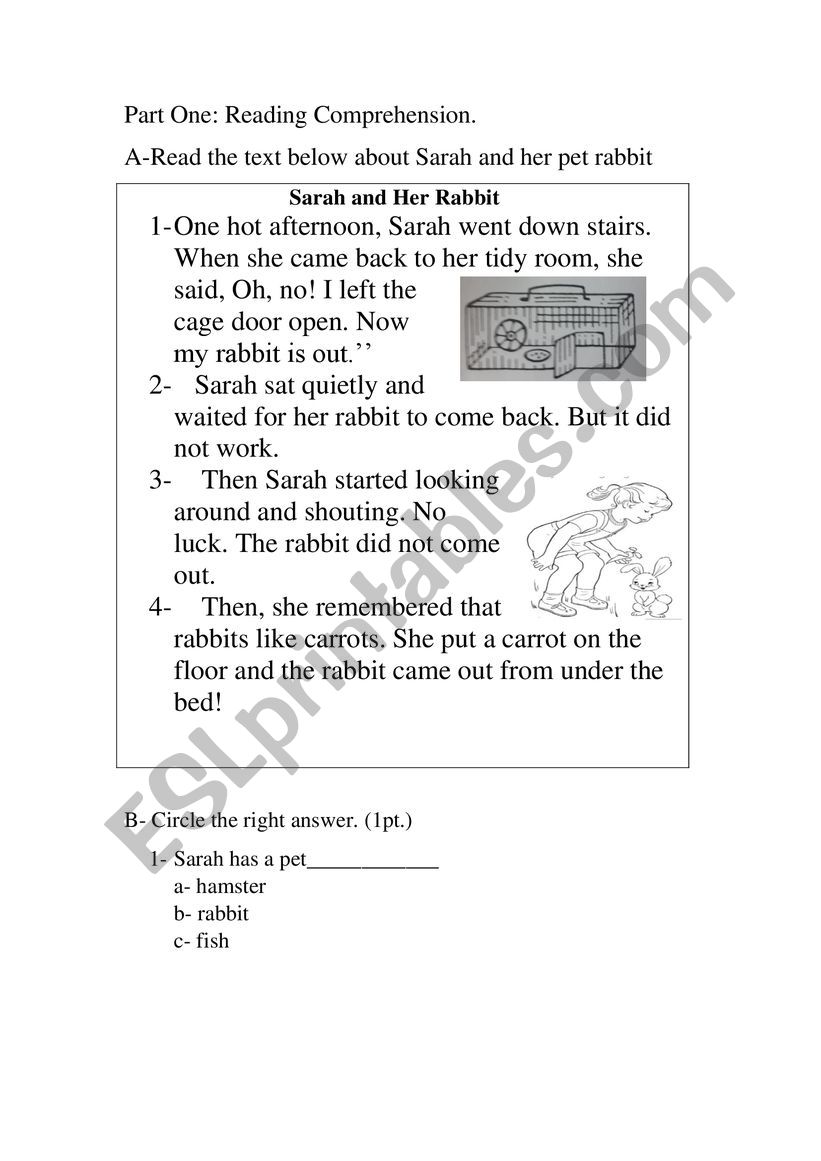 Part One: Reading Comprehension.

A-Read the text below about Sarah and her pet rabbit

Sarah and Her Rabbit

1-One hot afternoon, Sarah went down stairs. When she came back to her tidy room, she said, Oh, no! I left the cage door open. Now my rabbit is out.’’

2- Sarah sat quietly and waited for her rabbit to come back. But it did not work.

3- Then Sarah started looking around and shouting. No luck. The rabbit did not come out.

4- Then, she remembered that rabbits like carrots. She put a carrot on the floor and the rabbit came out from under the bed!

ESLprintables.com

B- Circle the right answer. (1pt.)

1- Sarah has a pet____________
a- hamster
b- rabbit
c- fish